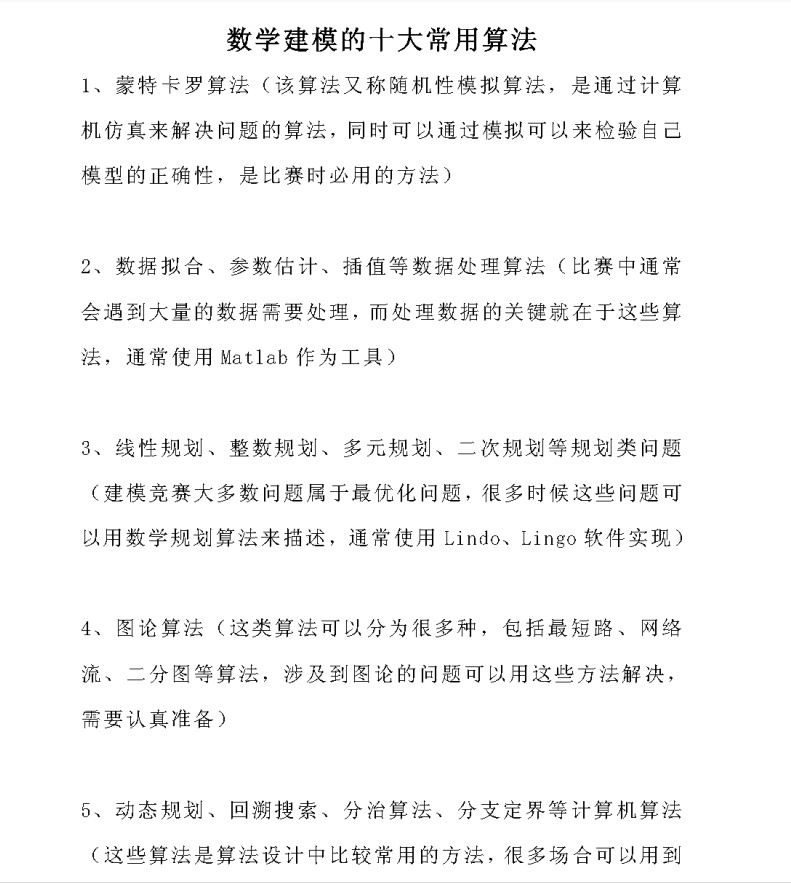 数学建模的十大常用算法

1、蒙特卡罗算法（该算法又称随机性模拟算法，是通过计算机仿真来解决问题的算法，同时可以通过模拟可以来检验自己模型的正确性，是比赛时必用的方法）

2、数据拟合、参数估计、插值等数据处理算法（比赛中通常会遇到大量的数据需要处理，而处理数据的关键就在于这些算法，通常使用 Matlab 作为工具）

3、线性规划、整数规划、多元规划、二次规划等规划类问题（建模竞赛大多数问题属于最优化问题，很多时候这些问题可以用数学规划算法来描述，通常使用 Lindo、Lingo 软件实现）

4、图论算法（这类算法可以分为很多种，包括最短路、网络流、二分图等算法，涉及到图论的问题可以用这些方法解决，需要认真准备）

5、动态规划、回溯搜索、分治算法、分支定界等计算机算法（这些算法是算法设计中比较常用的方法，很多场合可以用到